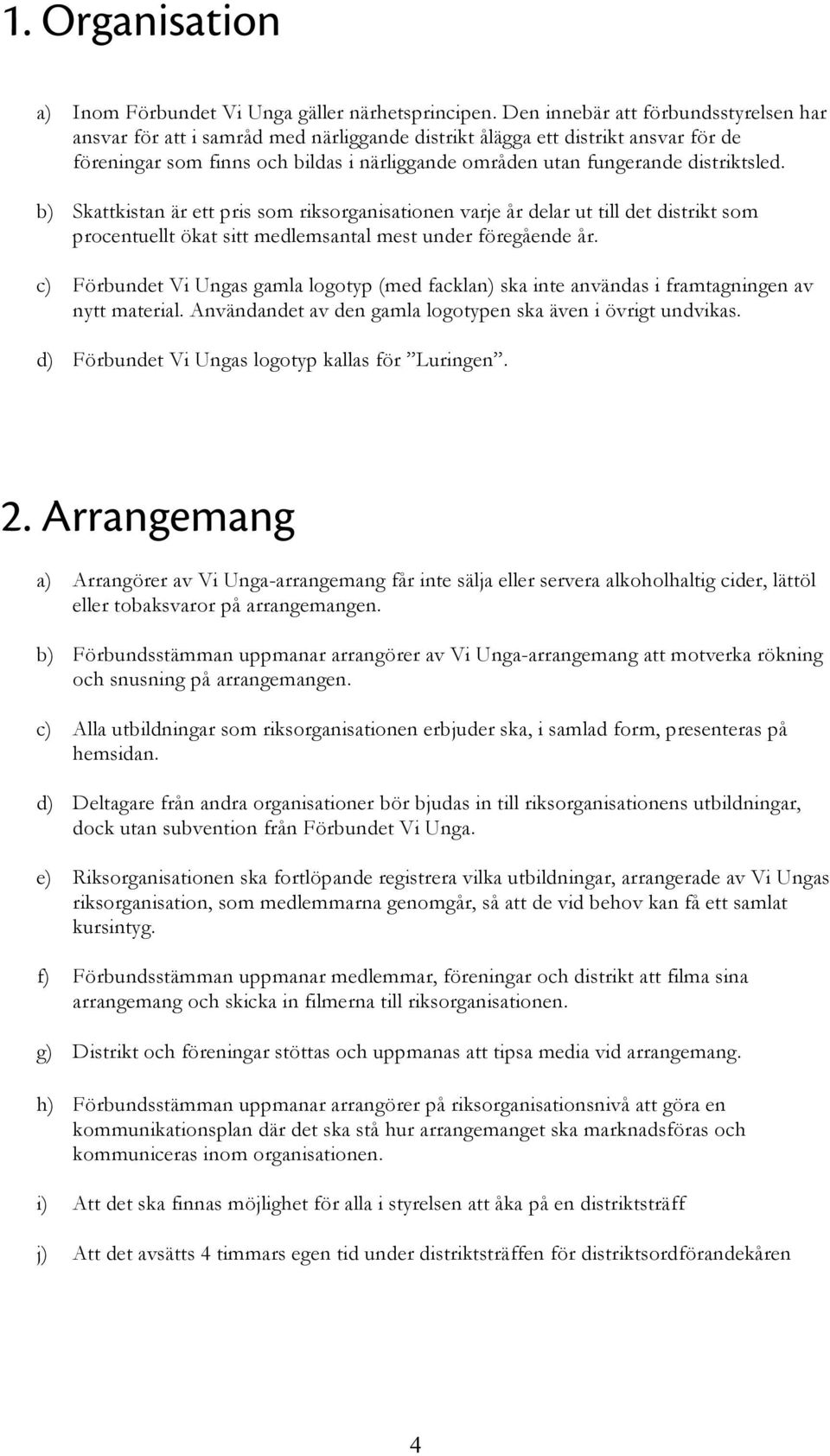 1. Organisation

a) Inom Förbundet Vi Unga gäller närhetsprincipen. Den innebär att förbundsstyrelsen har ansvar för att i samråd med närliggande distrikt ålägga ett distrikt ansvar för de föreningar som finns och bildas i närliggande områden utan fungerande distriktsled.

b) Skattkistan är ett pris som riksorganisationen varje år delar ut till det distrikt som procentuellt ökat sitt medlemsantal mest under föregående år.

c) Förbundet Vi Ungas gamla logotyp (med facklan) ska inte användas i framtagningen av nytt material. Användandet av den gamla logotypen ska även i övrigt undvikas.

d) Förbundet Vi Ungas logotyp kallas för ”Luringen”.

2. Arrangemang

a) Arrangörer av Vi Unga-arrangemang får inte sälja eller servera alkoholhaltig cider, lättöl eller tobaksvaror på arrangemangen.

b) Förbundsstämman uppmanar arrangörer av Vi Unga-arrangemang att motverka rökning och snusning på arrangemangen.

c) Alla utbildningar som riksorganisationen erbjuder ska, i samlad form, presenteras på hemsidan.

d) Deltagare från andra organisationer bör bjudas in till riksorganisationens utbildningar, dock utan subvention från Förbundet Vi Unga.

e) Riksorganisationen ska fortlöpande registrera vilka utbildningar, arrangerade av Vi Ungas riksorganisation, som medlemmarna genomgår, så att de vid behov kan få ett samlat kursintyg.

f) Förbundsstämman uppmanar medlemmar, föreningar och distrikt att filma sina arrangemang och skicka in filmerna till riksorganisationen.

g) Distrikt och föreningar stöttas och uppmanas att tipsa media vid arrangemang.

h) Förbundsstämman uppmanar arrangörer på riksorganisationsnivå att göra en kommunikationsplan där det ska stå hur arrangemanget ska marknadsföras och kommuniceras inom organisationen.

i) Att det ska finnas möjlighet för alla i styrelsen att åka på en distriktsträff

j) Att det avsätts 4 timmars egen tid under distriktsträffen för distriktsordförandekåren

4